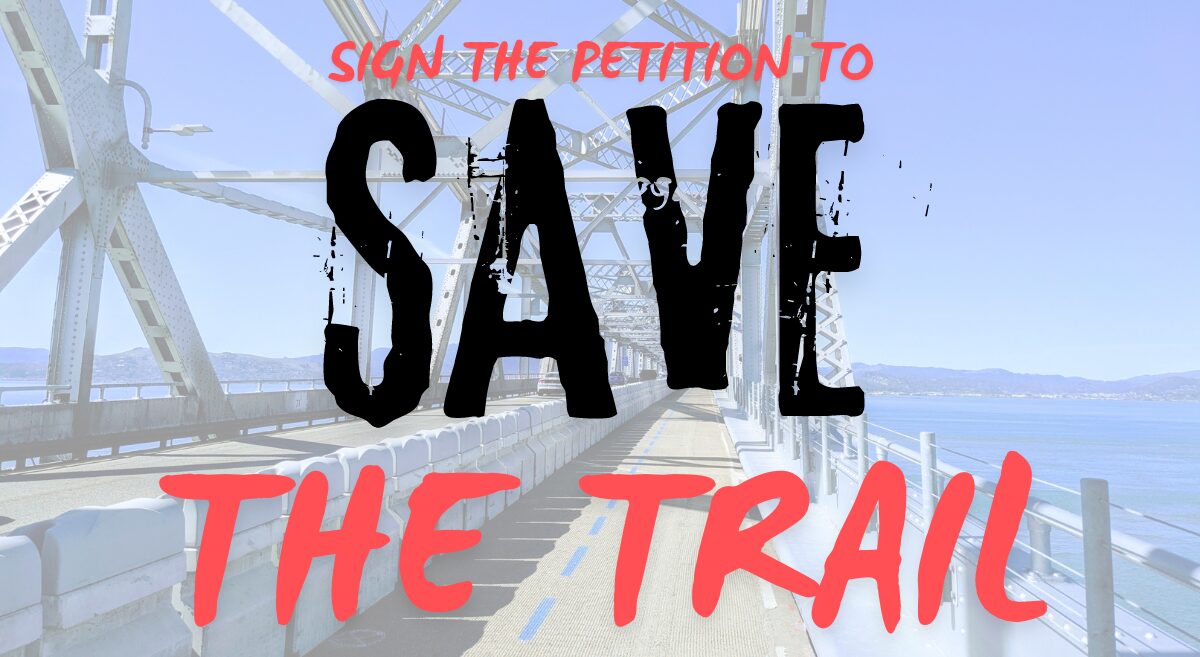 SIGN THE PETITION TO
SAVE
THE TRAIL